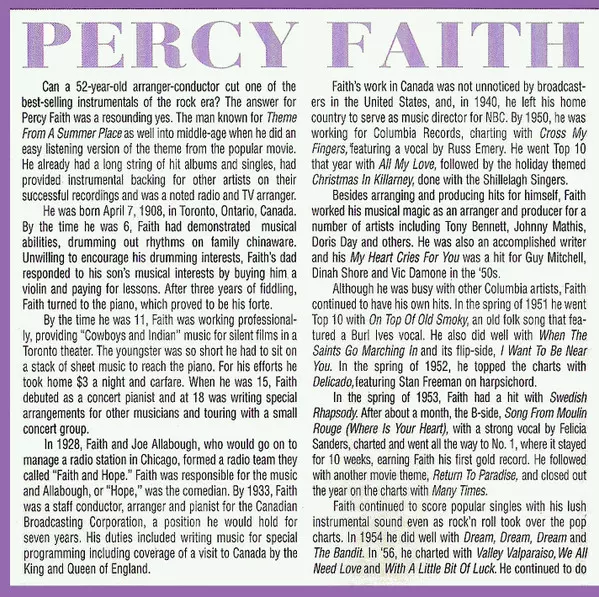 PERCY FAITH

Can a 52-year-old arranger-conductor cut one of the best-selling instrumentals of the rock era? The answer for Percy Faith was a resounding yes. The man known for Theme From A Summer Place as well into middle-age when he did an easy listening version of the theme from the popular movie. He already had a long string of hit albums and singles, had provided instrumental backing for other artists on their successful recordings and was a noted radio and TV arranger.

He was born April 7, 1908, in Toronto, Ontario, Canada. By the time he was 6, Faith had demonstrated musical abilities, drumming out rhythms on family chinaware. Unwilling to encourage his drumming interests, Faith's dad responded to his son's musical interests by buying him a violin and paying for lessons. After three years of fiddling, Faith turned to the piano, which proved to be his forte.

By the time he was 11, Faith was working professionally, providing "Cowboys and Indian" music for silent films in a Toronto theater. The youngster was so short he had to sit on a stack of sheet music to reach the piano. For his efforts he took home $3 a night and carfare. When he was 15, Faith debuted as a concert pianist and at 18 was writing special arrangements for other musicians and touring with a small concert group.

In 1928, Faith and Joe Allabough, who would go on to manage a radio station in Chicago, formed a radio team they called "Faith and Hope." Faith was responsible for the music and Allabough, or "Hope," was the comedian. By 1933, Faith was a staff conductor, arranger and pianist for the Canadian Broadcasting Corporation, a position he would hold for seven years. His duties included writing music for special programming including coverage of a visit to Canada by the King and Queen of England.

Faith's work in Canada was not unnoticed by broadcasters in the United States, and, in 1940, he left his home country to serve as music director for NBC. By 1950, he was working for Columbia Records, charting with Cross My Fingers, featuring a vocal by Russ Emery. He went Top 10 that year with All My Love, followed by the holiday themed Christmas In Killarney, done with the Shillelagh Singers.

Besides arranging and producing hits for himself, Faith worked his musical magic as an arranger and producer for a number of artists including Tony Bennett, Johnny Mathis, Doris Day and others. He was also an accomplished writer and his My Heart Cries For You was a hit for Guy Mitchell, Dinah Shore and Vic Damone in the '50s.

Although he was busy with other Columbia artists, Faith continued to have his own hits. In the spring of 1951 he went Top 10 with On Top Of Old Smoky, an old folk song that featured a Burl Ives vocal. He also did well with When The Saints Go Marching In and its flip-side, I Want To Be Near You. In the spring of 1952, he topped the charts with Delicado, featuring Stan Freeman on harpsichord.

In the spring of 1953, Faith had a hit with Swedish Rhapsody. After about a month, the B-side, Song From Moulin Rouge (Where Is Your Heart), with a strong vocal by Felicia Sanders, charted and went all the way to No. 1, where it stayed for 10 weeks, earning Faith his first gold record. He followed with another movie theme, Return To Paradise, and closed out the year on the charts with Many Times.

Faith continued to score popular singles with his lush instrumental sound even as rock'n roll took over the pop charts. In 1954 he did well with Dream, Dream, Dream and The Bandit. In '56, he charted with Valley Valparaiso, We All Need Love and With A Little Bit Of Luck. He continued to do